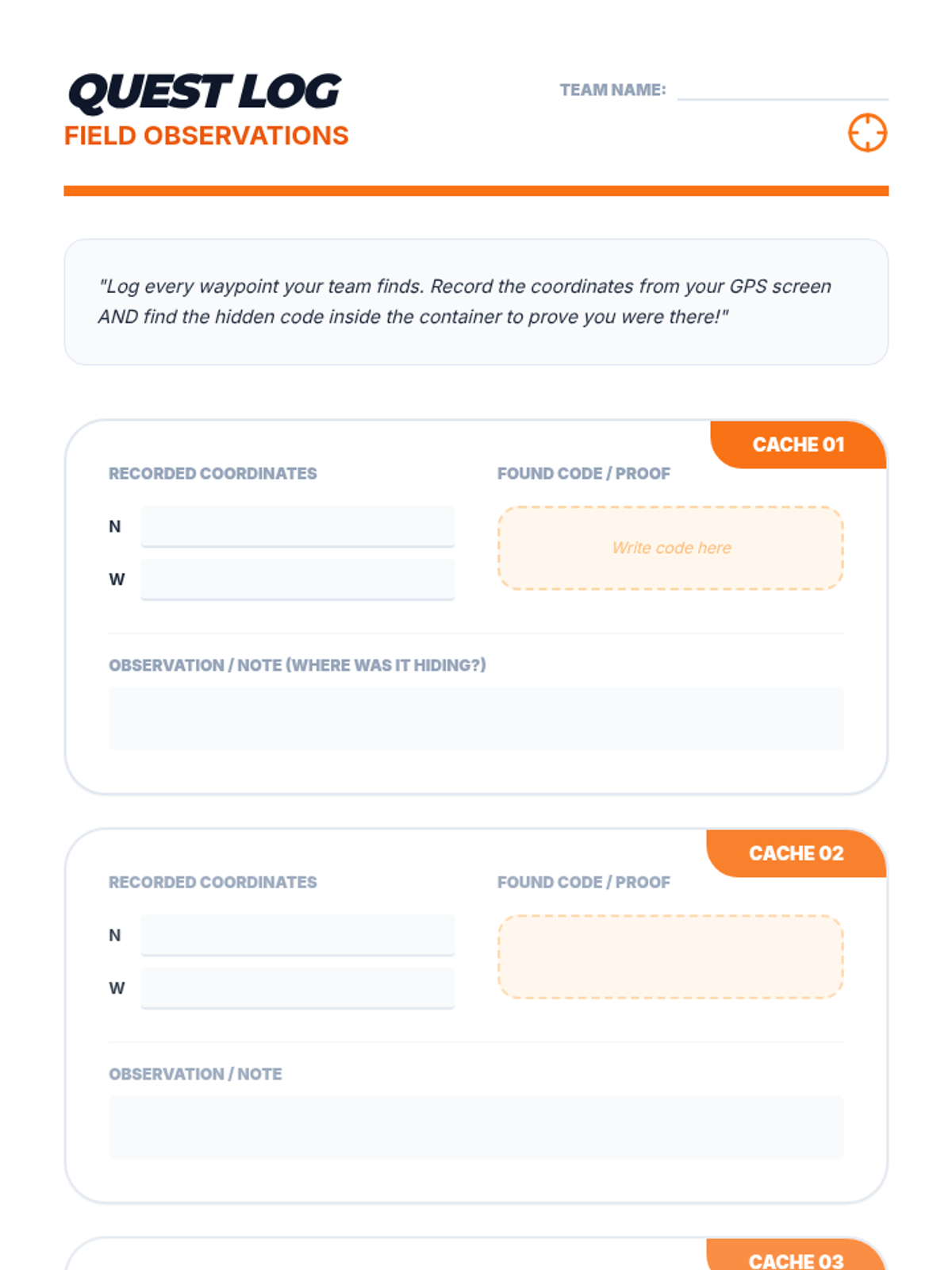 QUEST LOG
FIELD OBSERVATIONS

TEAM NAME:

"Log every waypoint your team finds. Record the coordinates from your GPS screen AND find the hidden code inside the container to prove you were there!"

CACHE 01

RECORDED COORDINATES

N

W

FOUND CODE / PROOF

Write code here

OBSERVATION / NOTE (WHERE WAS IT HIDING?)

CACHE 02

RECORDED COORDINATES

N

W

FOUND CODE / PROOF

OBSERVATION / NOTE

CACHE 03